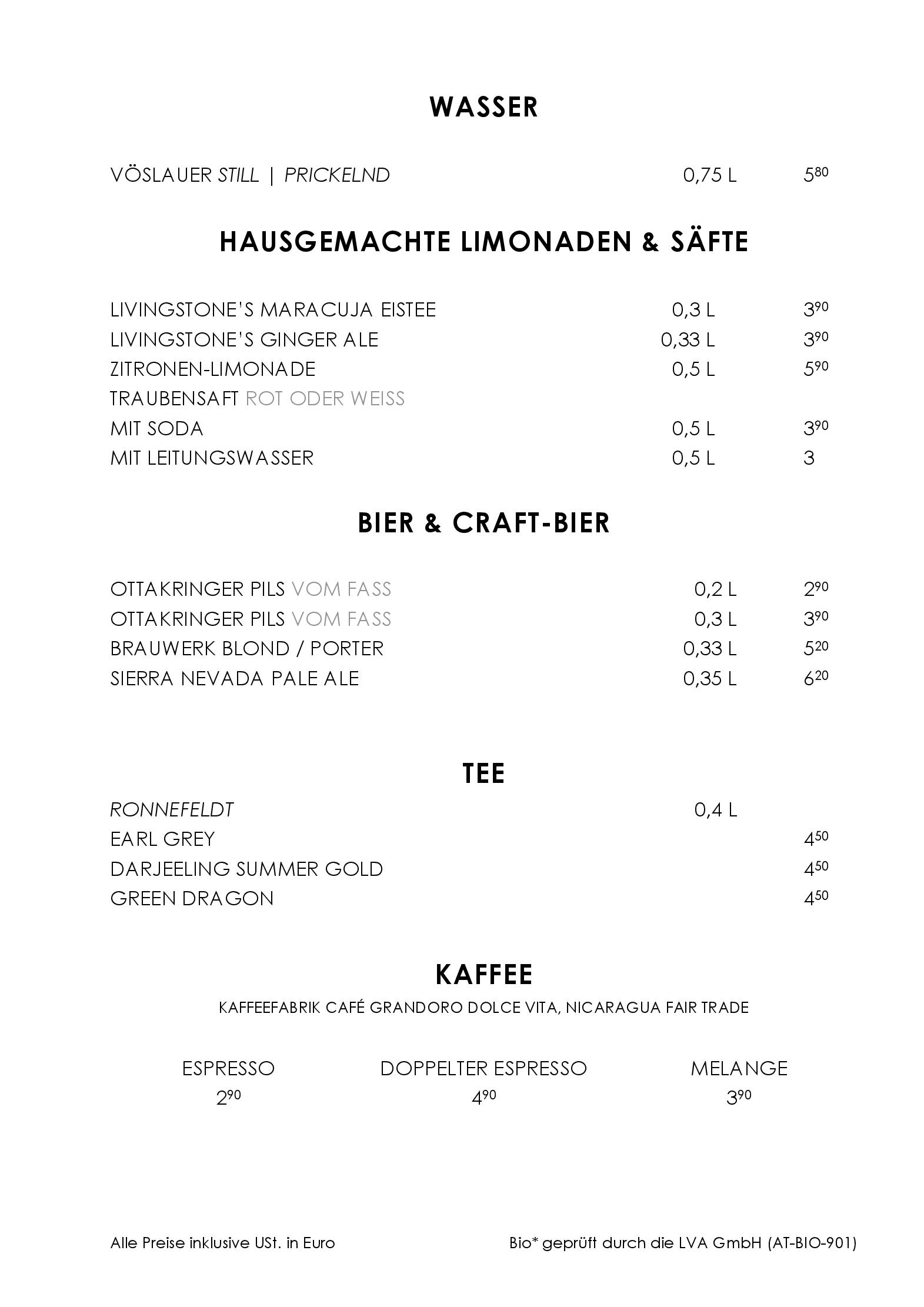 WASSER

VÖSLAUER STILL | PRICKELND 0,75 L $5^{80}$

HAUSGEMACHTE LIMONADEN & SÄFTE

LIVINGSTONE'S MARACUJA EISTEE 0,3 L $3^{90}$
LIVINGSTONE'S GINGER ALE 0,33 L $3^{90}$
ZITRONEN-LIMONADE 0,5 L $5^{90}$
TRAUBENSAFT ROT ODER WEISS
MIT SODA 0,5 L $3^{90}$
MIT LEITUNGSWASSER 0,5 L 3

BIER & CRAFT-BIER

OTTAKRINGER PILS VOM FASS 0,2 L $2^{90}$
OTTAKRINGER PILS VOM FASS 0,3 L $3^{90}$
BRAUWERK BLOND / PORTER 0,33 L $5^{20}$
SIERRA NEVADA PALE ALE 0,35 L $6^{20}$

TEE

RONNEFELDT 0,4 L
EARL GREY $4^{50}$
DARJEELING SUMMER GOLD $4^{50}$
GREEN DRAGON $4^{50}$

KAFFEE

KAFFEEFABRIK CAFÉ GRANDORO DOLCE VITA, NICARAGUA FAIR TRADE

ESPRESSO $2^{90}$
DOPPELTER ESPRESSO $4^{90}$
MELANGE $3^{90}$

Alle Preise inklusive USt. in Euro

Bio* geprüft durch die LVA GmbH (AT-BIO-901)